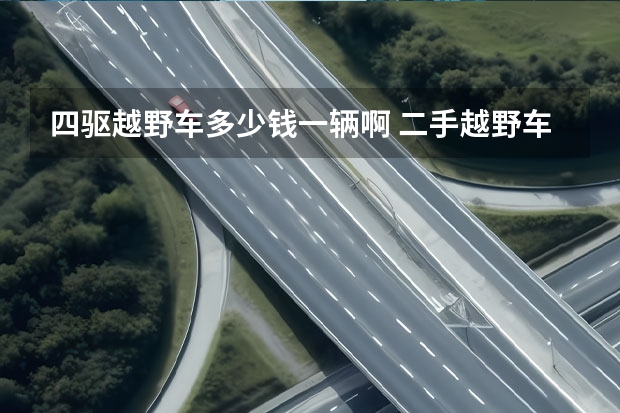 四驱越野车多少钱一辆啊 二手越野车